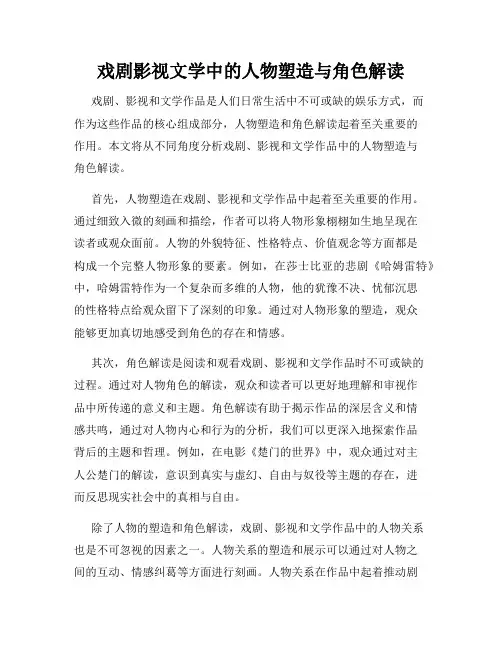 戏剧影视文学中的人物塑造与角色解读

戏剧、影视和文学作品是人们日常生活中不可或缺的娱乐方式，而作为这些作品的核心组成部分，人物塑造和角色解读起着至关重要的作用。本文将从不同角度分析戏剧、影视和文学作品中的人物塑造与角色解读。

首先，人物塑造在戏剧、影视和文学作品中起着至关重要的作用。通过细致入微的刻画和描绘，作者可以将人物形象栩栩如生地呈现在读者或观众面前。人物的外貌特征、性格特点、价值观念等方面都是构成一个完整人物形象的要素。例如，在莎士比亚的悲剧《哈姆雷特》中，哈姆雷特作为一个复杂而多维的人物，他的犹豫不决、忧郁沉思的性格特点给观众留下了深刻的印象。通过对人物形象的塑造，观众能够更加真切地感受到角色的存在和情感。

其次，角色解读是阅读和观看戏剧、影视和文学作品时不可或缺的过程。通过对人物角色的解读，观众和读者可以更好地理解和审视作品中所传递的意义和主题。角色解读有助于揭示作品的深层含义和情感共鸣，通过对人物内心和行为的分析，我们可以更深入地探索作品背后的主题和哲理。例如，在电影《楚门的世界》中，观众通过对主人公楚门的解读，意识到真实与虚幻、自由与奴役等主题的存在，进而反思现实社会中的真相与自由。

除了人物的塑造和角色解读，戏剧、影视和文学作品中的人物关系也是不可忽视的因素之一。人物关系的塑造和展示可以通过对人物之间的互动、情感纠葛等方面进行刻画。人物关系在作品中起着推动剧